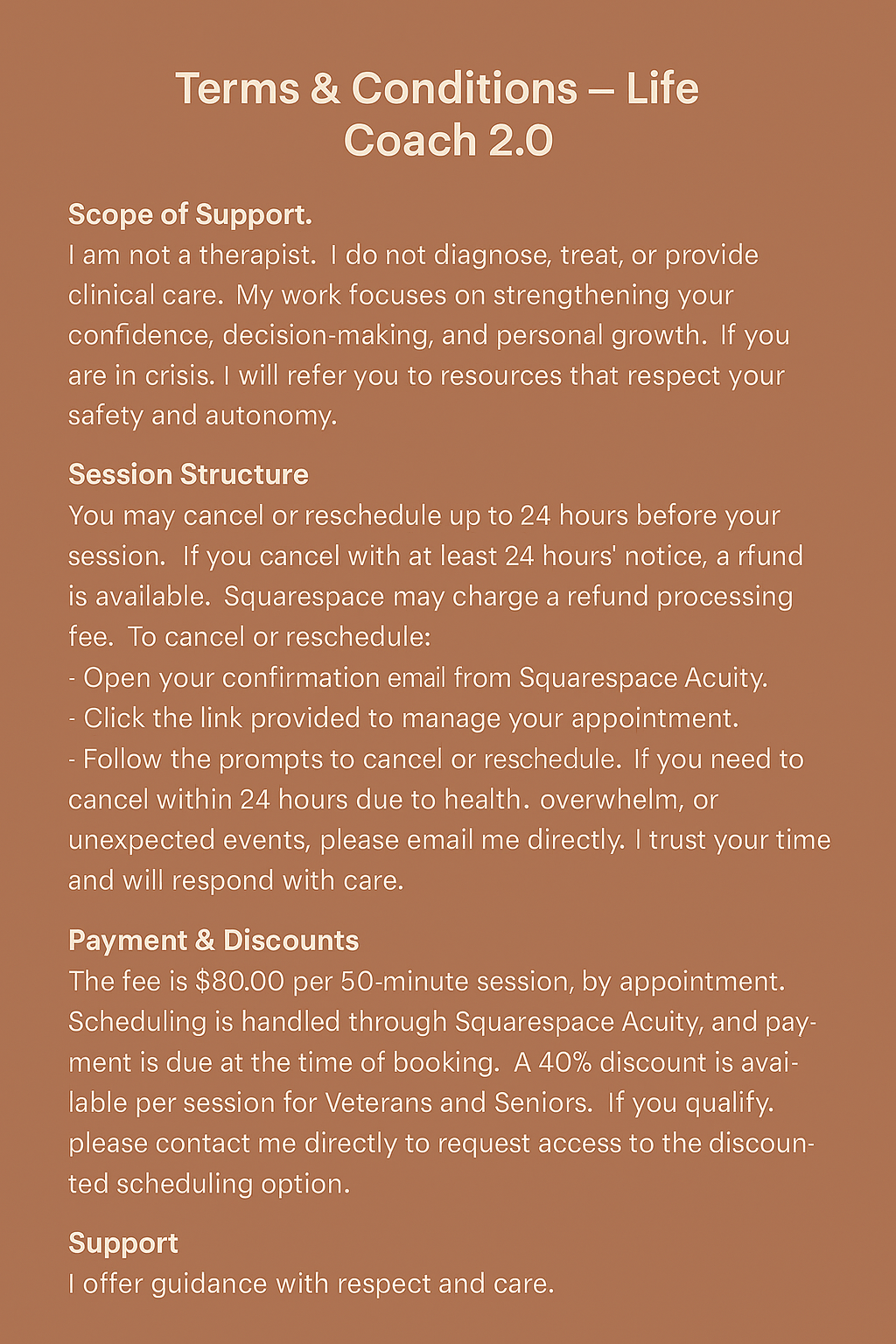 Terms & Conditions – Life Coach 2.0

Scope of Support.
I am not a therapist. I do not diagnose, treat, or provide clinical care. My work focuses on strengthening your confidence, decision-making, and personal growth. If you are in crisis. I will refer you to resources that respect your safety and autonomy.

Session Structure
You may cancel or reschedule up to 24 hours before your session. If you cancel with at least 24 hours' notice, a rfund is available. Squarespace may charge a refund processing fee. To cancel or reschedule:
- Open your confirmation email from Squarespace Acuity.
- Click the link provided to manage your appointment.
- Follow the prompts to cancel or reschedule. If you need to cancel within 24 hours due to health. overwhelm, or unexpected events, please email me directly. I trust your time and will respond with care.

Payment & Discounts
The fee is $80.00 per 50-minute session, by appointment. Scheduling is handled through Squarespace Acuity, and payment is due at the time of booking. A 40% discount is available per session for Veterans and Seniors. If you qualify. please contact me directly to request access to the discounted scheduling option.

Support
I offer guidance with respect and care.